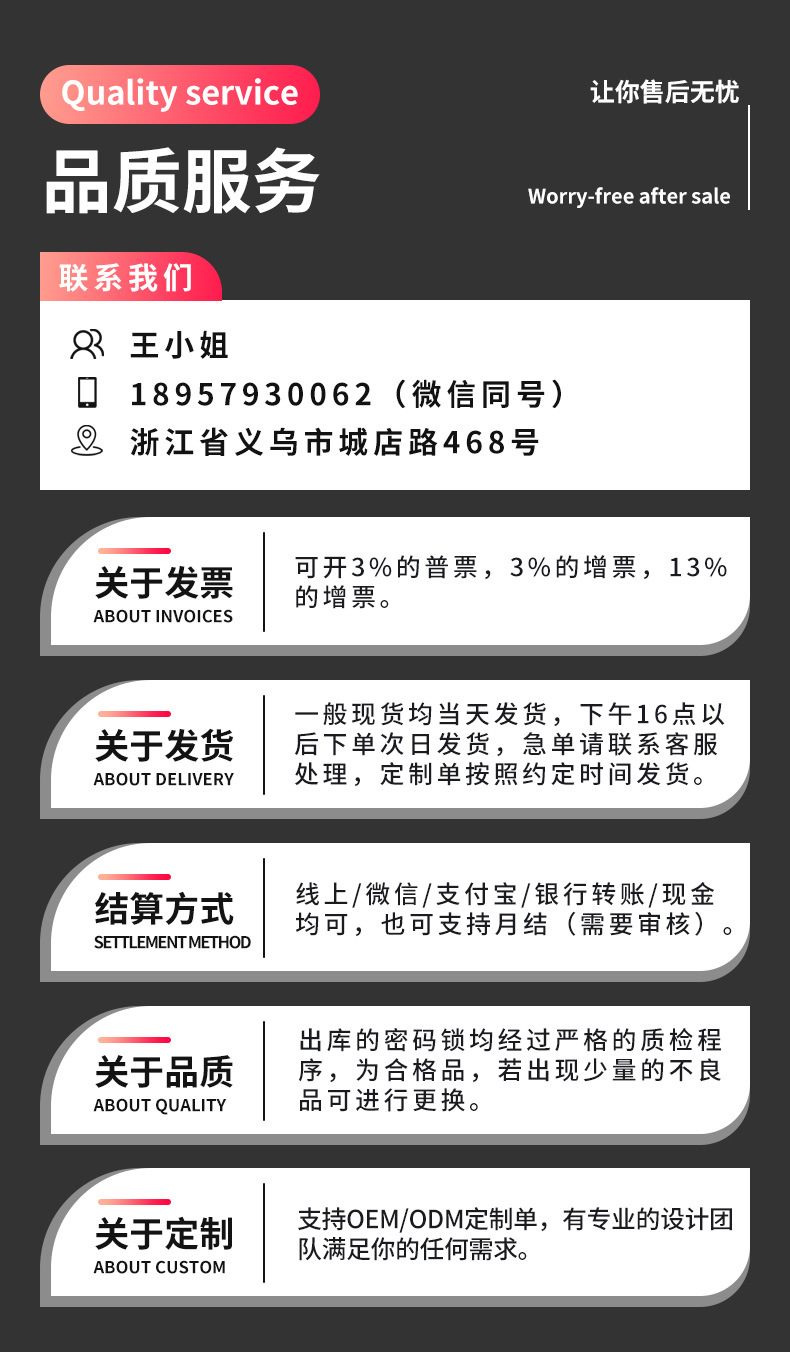 Quality service

品质服务

让你售后无忧

Worry-free after sale

联系我们

王小姐

18957930062（微信同号）

浙江省义乌市城店路468号

关于发票
ABOUT INVOICES

可开3%的普票，3%的增票，13%的增票。

关于发货
ABOUT DELIVERY

一般现货均当天发货，下午16点以后下单次日发货，急单请联系客服处理，定制单按照约定时间发货。

结算方式
SETTLEMENT METHOD

线上/微信/支付宝/银行转账/现金均可，也可支持月结（需要审核）。

关于品质
ABOUT QUALITY

出库的密码锁均经过严格的质检程序，为合格品，若出现少量的不良品可进行更换。

关于定制
ABOUT CUSTOM

支持OEM/ODM定制单，有专业的设计团队满足你的任何需求。